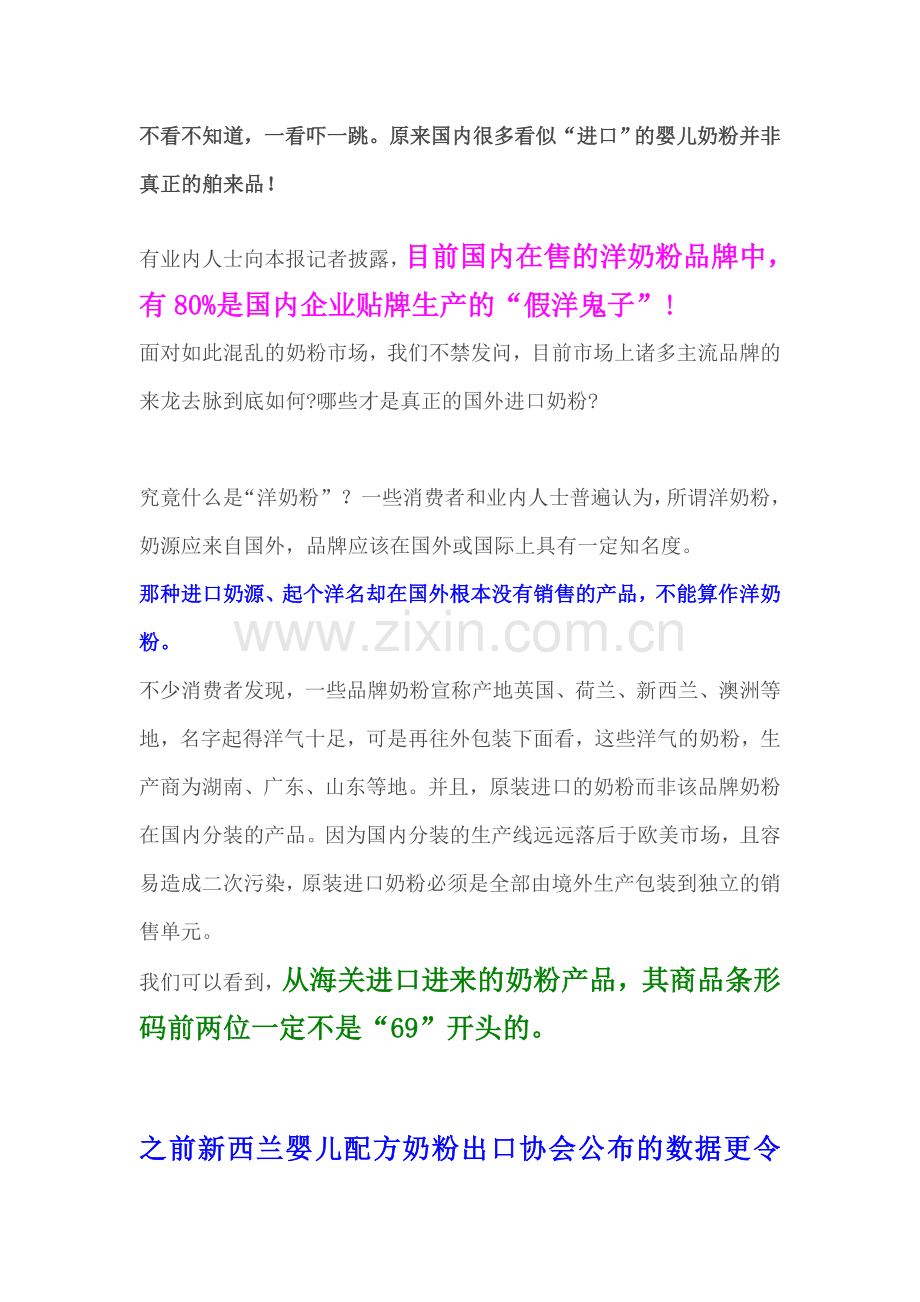 不看不知道，一看吓一跳。原来国内很多看似“进口”的婴儿奶粉并非真正的舶来品！

有业内人士向本报记者披露，目前国内在售的洋奶粉品牌中，有80%是国内企业贴牌生产的“假洋鬼子”！

面对如此混乱的奶粉市场，我们不禁发问，目前市场上诸多主流品牌的来龙去脉到底如何?哪些才是真正的国外进口奶粉?

究竟什么是“洋奶粉”？一些消费者和业内人士普遍认为，所谓洋奶粉，奶源应来自国外，品牌应该在国外或国际上具有一定知名度。

那种进口奶源、起个洋名却在国外根本没有销售的产品，不能算作洋奶粉。

不少消费者发现，一些品牌奶粉宣称产地英国、荷兰、新西兰、澳洲等地，名字起得洋气十足，可是再往外包装下面看，这些洋气的奶粉，生产商为湖南、广东、山东等地。并且，原装进口的奶粉而非该品牌奶粉在国内分装的产品。因为国内分装的生产线远远落后于欧美市场，且容易造成二次污染，原装进口奶粉必须是全部由境外生产包装到独立的销售单元。

我们可以看到，从海关进口进来的奶粉产品，其商品条形码前两位一定不是“69”开头的。

之前新西兰婴儿配方奶粉出口协会公布的数据更令

www.zixin.com.cn